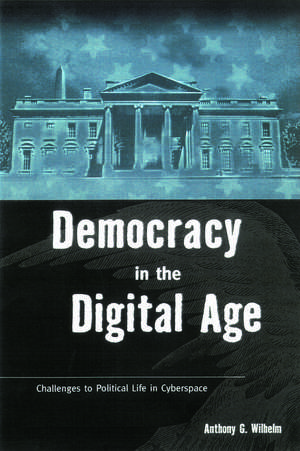 Democracy in the Digital Age

Challenges to Political Life in Cyberspace

Anthony G. Wilhelm